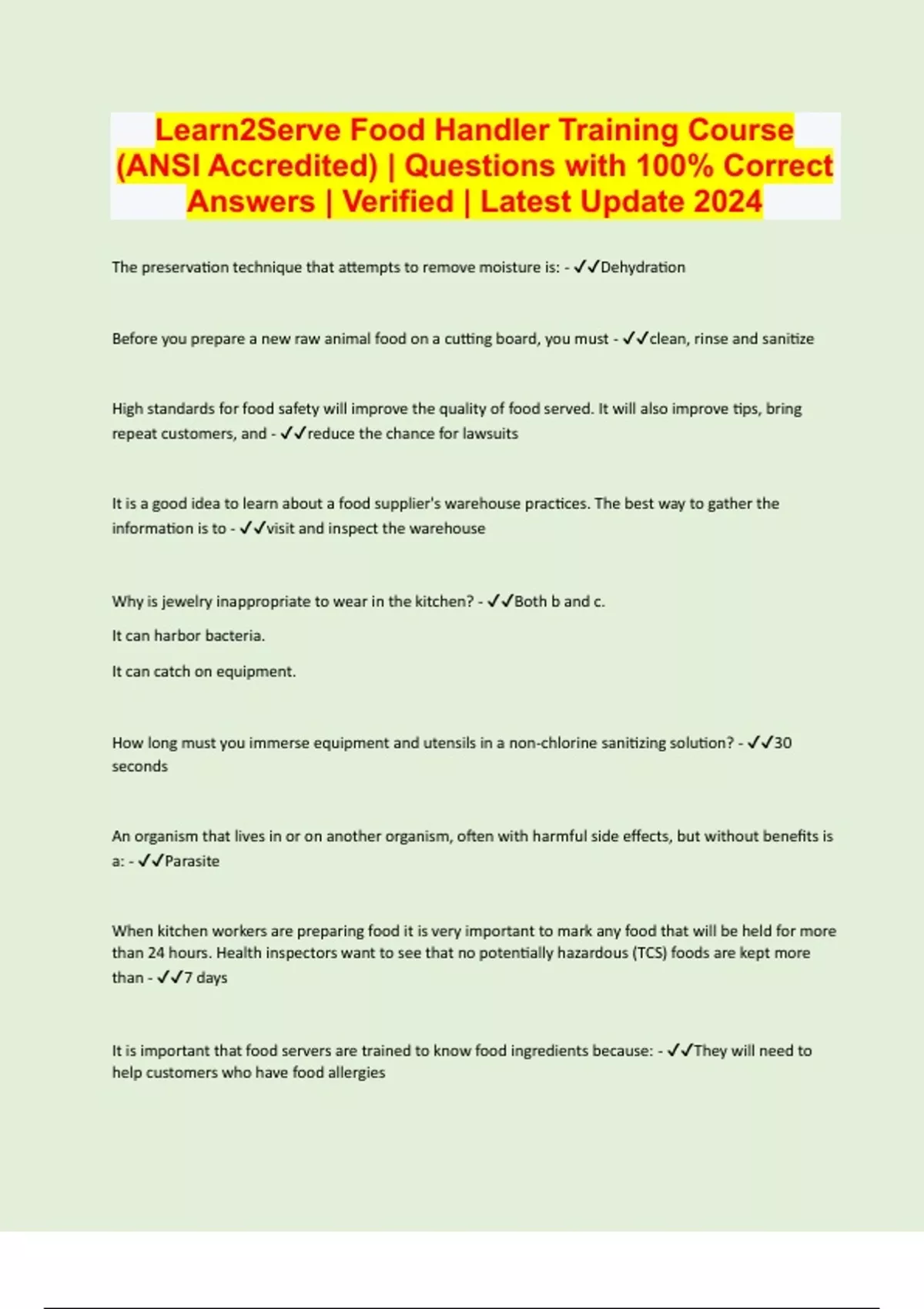 Learn2Serve Food Handler Training Course (ANSI Accredited) | Questions with 100% Correct Answers | Verified | Latest Update 2024

The preservation technique that attempts to remove moisture is: - ✓✓Dehydration

Before you prepare a new raw animal food on a cutting board, you must - ✓✓clean, rinse and sanitize

High standards for food safety will improve the quality of food served. It will also improve tips, bring repeat customers, and - ✓✓reduce the chance for lawsuits

It is a good idea to learn about a food supplier's warehouse practices. The best way to gather the information is to - ✓✓visit and inspect the warehouse

Why is jewelry inappropriate to wear in the kitchen? - ✓✓Both b and c.

It can harbor bacteria.

It can catch on equipment.

How long must you immerse equipment and utensils in a non-chlorine sanitizing solution? - ✓✓30 seconds

An organism that lives in or on another organism, often with harmful side effects, but without benefits is a: - ✓✓Parasite

When kitchen workers are preparing food it is very important to mark any food that will be held for more than 24 hours. Health inspectors want to see that no potentially hazardous (TCS) foods are kept more than - ✓✓7 days

It is important that food servers are trained to know food ingredients because: - ✓✓They will need to help customers who have food allergies